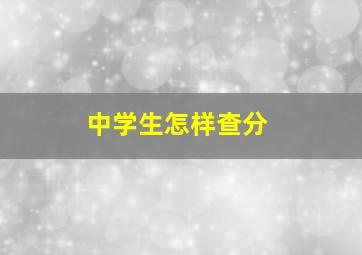 中学生怎样查分